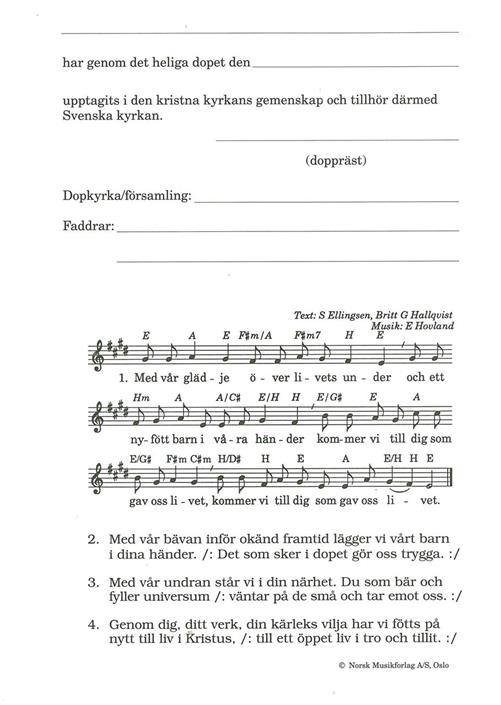 har genom det heliga dopet den

upptagits i den kristna kyrkans gemenskap och tillhör därmed Svenska kyrkan.

(doppräst)

Dopkyrka/församling:

Faddrar:

Text: S Ellingsen, Britt G Hallqvist
Musik: E Hovland

E A E F♯m/A F♯m7 H E
1. Med vår gläd - je ö - ver li - vets un - der och ett

Hm A A/C♯ E/H H E/G♯ E A
ny - fött barn i vå - ra hän - der kom - mer vi till dig som

E/G♯ F♯m C♯m H/D♯ H E A E/H H E
gav oss li - vet, kommer vi till dig som gav oss li - vet.

2. Med vår bävan inför okänd framtid lägger vi vårt barn i dina händer. /: Det som sker i dopet gör oss trygga. :/

3. Med vår undran står vi i din närhet. Du som bär och fyller universum /: väntar på de små och tar emot oss. :/

4. Genom dig, ditt verk, din kärleks vilja har vi fötts på nytt till liv i Kristus, /: till ett öppet liv i tro och tillit. :/

© Norsk Musikforlag A/S, Oslo